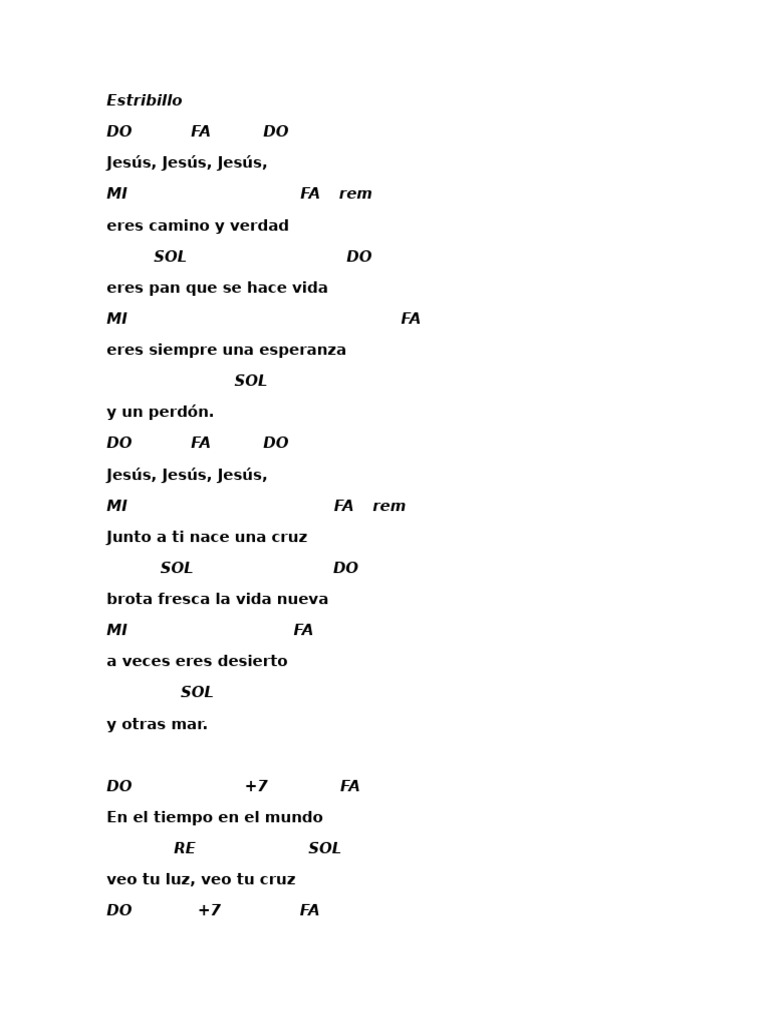 Estribillo

DO FA DO

Jesús, Jesús, Jesús,

MI FA rem

eres camino y verdad

SOL DO

eres pan que se hace vida

MI FA

eres siempre una esperanza

SOL

y un perdón.

DO FA DO

Jesús, Jesús, Jesús,

MI FA rem

Junto a ti nace una cruz

SOL DO

brota fresca la vida nueva

MI FA

a veces eres desierto

SOL

y otras mar.

DO +7 FA

En el tiempo en el mundo

RE SOL

veo tu luz, veo tu cruz

DO +7 FA